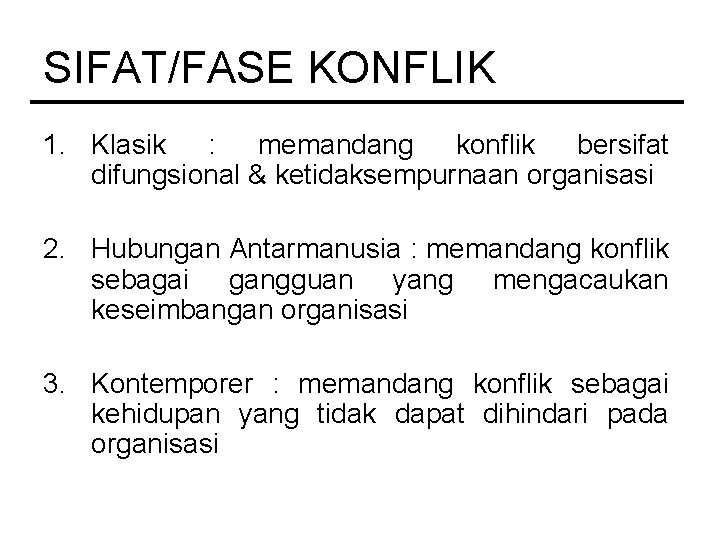 SIFAT/FASE KONFLIK

1. Klasik : memandang konflik bersifat difungsional & ketidaksempurnaan organisasi

2. Hubungan Antarmanusia : memandang konflik sebagai gangguan yang mengacaukan keseimbangan organisasi

3. Kontemporer : memandang konflik sebagai kehidupan yang tidak dapat dihindari pada organisasi